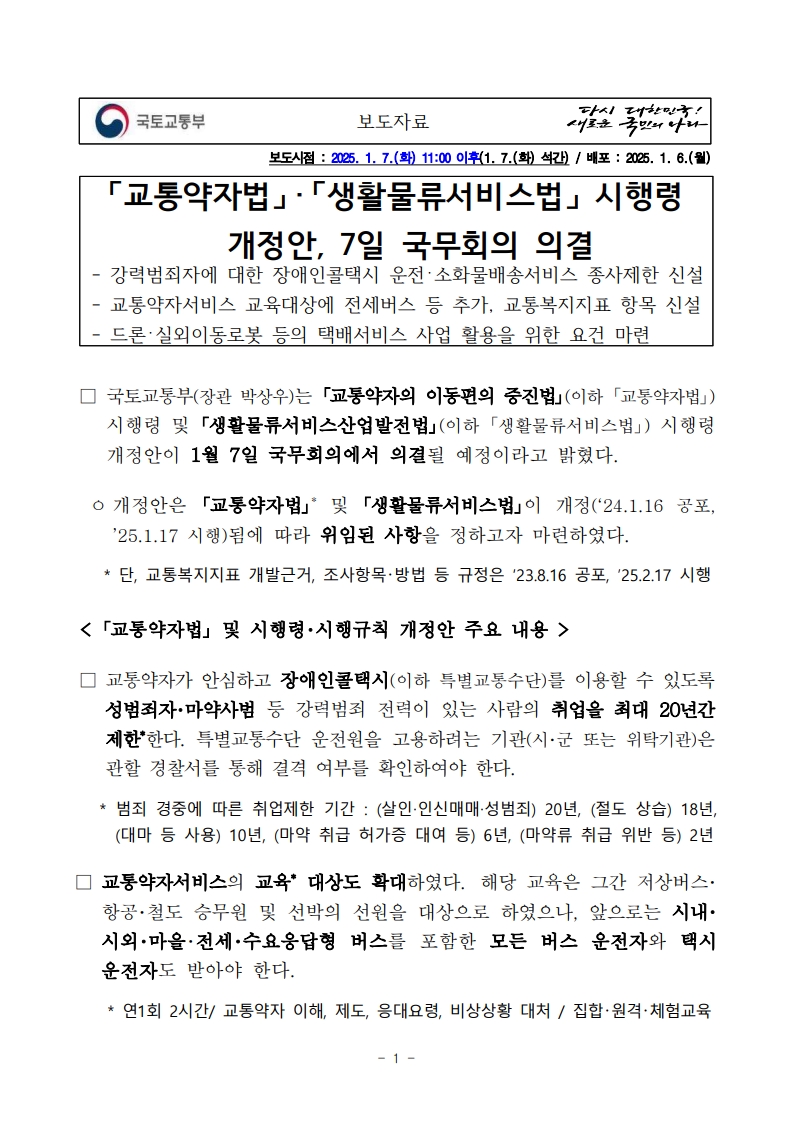 국토교통부

보도자료

다시 대한민국! 새로운 국민의 나라

보도시점 : 2025. 1. 7.(화) 11:00 이후(1. 7.(화) 석간) / 배포 : 2025. 1. 6.(월)

「교통약자법」·「생활물류서비스법」 시행령 개정안, 7일 국무회의 의결

- 강력범죄자에 대한 장애인콜택시 운전·소화물배송서비스 종사제한 신설
- 교통약자서비스 교육대상에 전세버스 등 추가, 교통복지지표 항목 신설
- 드론·실외이동로봇 등의 택배서비스 사업 활용을 위한 요건 마련

□ 국토교통부(장관 박상우)는 「교통약자의 이동편의 증진법」(이하 「교통약자법」) 시행령 및 「생활물류서비스산업발전법」(이하 「생활물류서비스법」) 시행령 개정안이 1월 7일 국무회의에서 의결될 예정이라고 밝혔다.

○ 개정안은 「교통약자법」* 및 「생활물류서비스법」이 개정('24.1.16 공포, '25.1.17 시행)됨에 따라 위임된 사항을 정하고자 마련하였다.

* 단, 교통복지지표 개발근거, 조사항목·방법 등 규정은 '23.8.16 공포, '25.2.17 시행

< 「교통약자법」 및 시행령·시행규칙 개정안 주요 내용 >

□ 교통약자가 안심하고 장애인콜택시(이하 특별교통수단)를 이용할 수 있도록 성범죄자·마약사범 등 강력범죄 전력이 있는 사람의 취업을 최대 20년간 제한*한다. 특별교통수단 운전원을 고용하려는 기관(시·군 또는 위탁기관)은 관할 경찰서를 통해 결격 여부를 확인하여야 한다.

* 범죄 경중에 따른 취업제한 기간 : (살인·인신매매·성범죄) 20년, (절도 상습) 18년, (대마 등 사용) 10년, (마약 취급 허가증 대여 등) 6년, (마약류 취급 위반 등) 2년

□ 교통약자서비스의 교육* 대상도 확대하였다. 해당 교육은 그간 저상버스·항공·철도 승무원 및 선박의 선원을 대상으로 하였으나, 앞으로는 시내·시외·마을·전세·수요응답형 버스를 포함한 모든 버스 운전자와 택시 운전자도 받아야 한다.

* 연1회 2시간/ 교통약자 이해, 제도, 응대요령, 비상상황 대처 / 집합·원격·체험교육

- 1 -